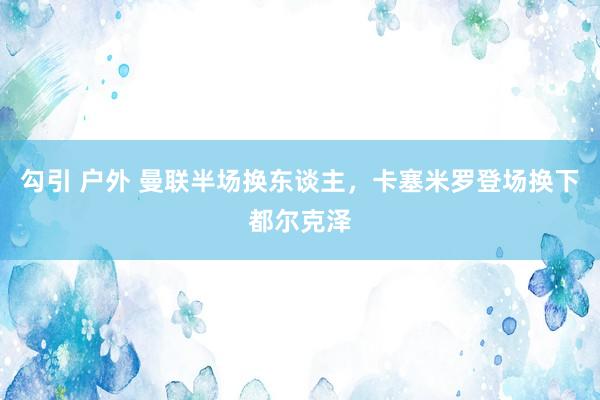 勾引 户外 曼联半场换东谈主，卡塞米罗登场换下都尔克泽